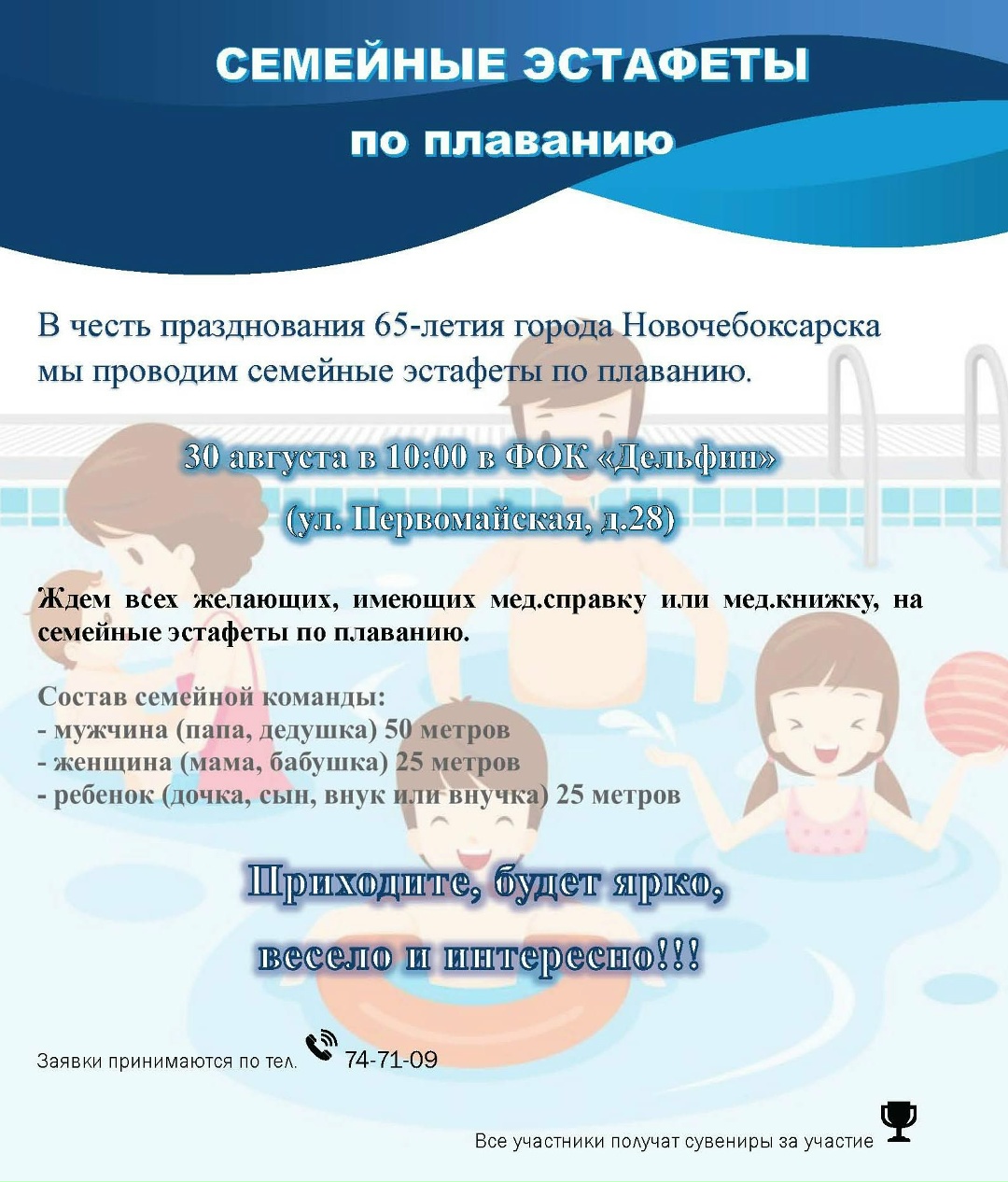 СЕМЕЙНЫЕ ЭСТАФЕТЫ

по плаванию

В честь празднования 65-летия города Новочебоксарска мы проводим семейные эстафеты по плаванию.

30 августа в 10:00 в ФОК «Дельфин»

(ул. Первомайская, д.28)

Ждем всех желающих, имеющих мед.справку или мед.книжку, на семейные эстафеты по плаванию.

Состав семейной команды:
- мужчина (папа, дедушка) 50 метров
- женщина (мама, бабушка) 25 метров
- ребенок (дочка, сын, внук или внучка) 25 метров

Приходите, будет ярко,

весело и интересно!!!

Заявки принимаются по тел. 74-71-09

Все участники получат сувениры за участие